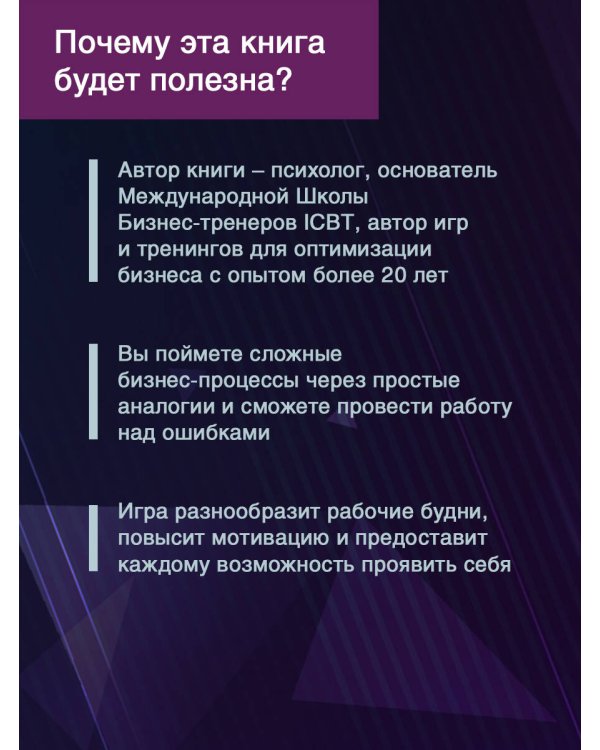 Почему эта книга будет полезна?

Автор книги – психолог, основатель Международной Школы Бизнес-тренеров ICBT, автор игр и тренингов для оптимизации бизнеса с опытом более 20 лет

Вы поймете сложные бизнес-процессы через простые аналогии и сможете провести работу над ошибками

Игра разнообразит рабочие будни, повысит мотивацию и предоставит каждому возможность проявить себя